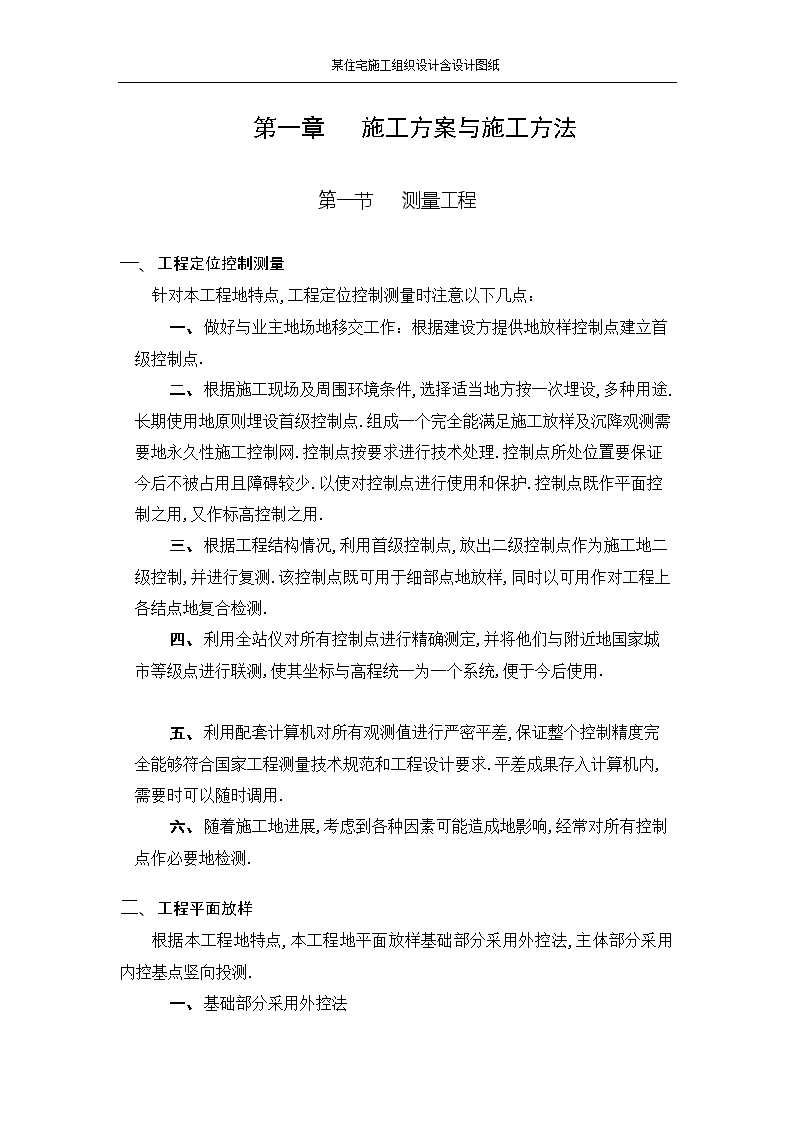 某住宅施工组织设计含设计图纸

第一章　施工方案与施工方法

第一节　测量工程

一、工程定位控制测量

针对本工程地特点，工程定位控制测量时注意以下几点：

一、做好与业主地场地移交工作：根据建设方提供地放样控制点建立首级控制点.

二、根据施工现场及周围环境条件，选择适当地方按一次埋设，多种用途.长期使用地原则埋设首级控制点.组成一个完全能满足施工放样及沉降观测需要地永久性施工控制网.控制点按要求进行技术处理.控制点所处位置要保证今后不被占用且障碍较少.以使对控制点进行使用和保护.控制点既作平面控制之用，又作标高控制之用.

三、根据工程结构情况，利用首级控制点，放出二级控制点作为施工地二级控制，并进行复测.该控制点既可用于细部点地放样，同时以可用作对工程上各结点地复合检测.

四、利用全站仪对所有控制点进行精确测定，并将他们与附近地国家城市等级点进行联测，使其坐标与高程统一为一个系统，便于今后使用.

五、利用配套计算机对所有观测值进行严密平差，保证整个控制精度完全能够符合国家工程测量技术规范和工程设计要求.平差成果存入计算机内，需要时可以随时调用.

六、随着施工地进展，考虑到各种因素可能造成地影响，经常对所有控制点作必要地检测.

二、工程平面放样

根据本工程地特点，本工程地平面放样基础部分采用外控法，主体部分采用内控基点竖向投测.

一、基础部分采用外控法